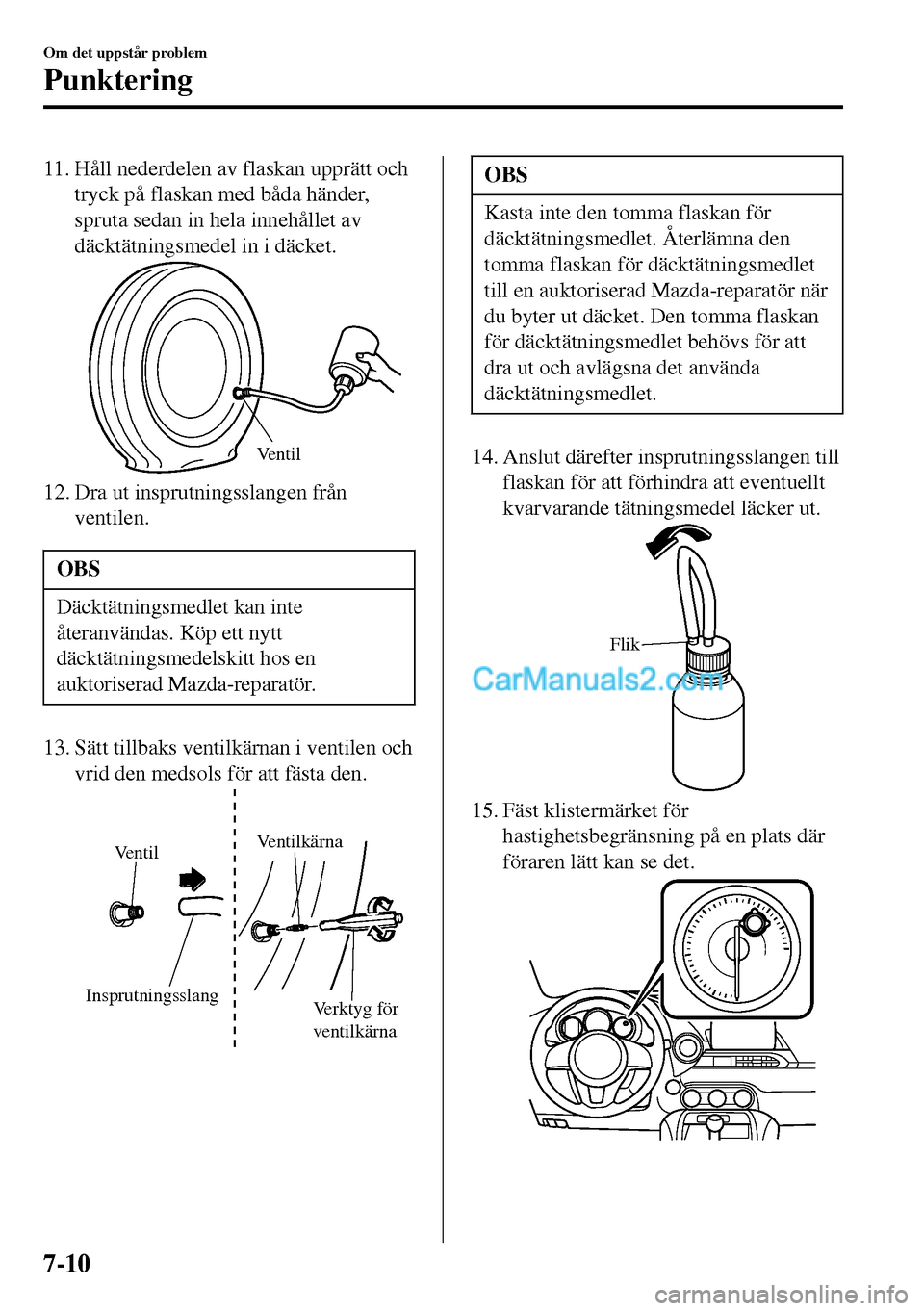 Om det uppstår problem

Punktering

11. Håll nederdelen av flaskan upprätt och tryck på flaskan med båda händer, spruta sedan in hela innehållet av däcktätningsmedel in i däcket.

Ventil

12. Dra ut insprutningsslangen från ventilen.

OBS

Däcktätningsmedlet kan inte återanvändas. Köp ett nytt däcktätningsmedelskitt hos en auktoriserad Mazda-reparatör.

13. Sätt tillbaks ventilkärnan i ventilen och vrid den medsols för att fästa den.

Ventil

Ventilkärna

Insprutningsslang

Verktyg för ventilkärna

OBS

Kasta inte den tomma flaskan för däcktätningsmedlet. Återlämna den tomma flaskan för däcktätningsmedlet till en auktoriserad Mazda-reparatör när du byter ut däcket. Den tomma flaskan för däcktätningsmedlet behövs för att dra ut och avlägsna det använda däcktätningsmedlet.

14. Anslut därefter insprutningsslangen till flaskan för att förhindra att eventuellt kvarvarande tätningsmedel läcker ut.

Flik

CarManuals2.com

15. Fäst klistermärket för hastighetsbegränsning på en plats där föraren lätt kan se det.

7-10

carmanualsonline.info